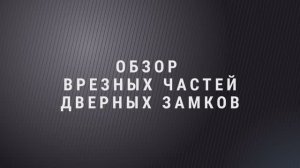 ОБЗОР
ВРЕЗНЫХ ЧАСТЕЙ
ДВЕРНЫХ ЗАМКОВ